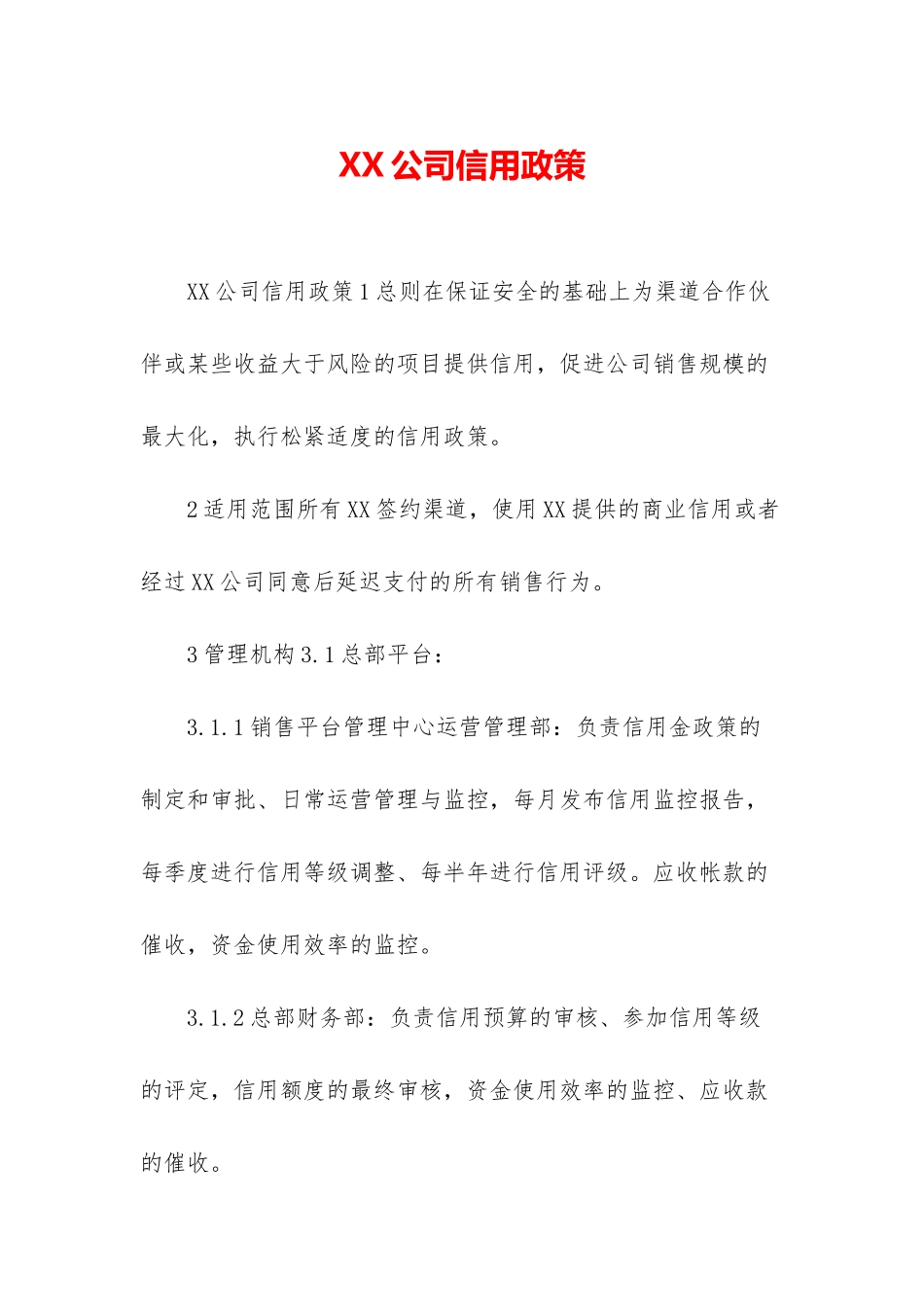 XX公司信用政策

XX公司信用政策1总则在保证安全的基础上为渠道合作伙伴或某些收益大于风险的项目提供信用，促进公司销售规模的最大化，执行松紧适度的信用政策。

2适用范围所有XX签约渠道，使用XX提供的商业信用或者经过XX公司同意后延迟支付的所有销售行为。

3管理机构3.1总部平台：

3.1.1销售平台管理中心运营管理部：负责信用金政策的制定和审批、日常运营管理与监控，每月发布信用监控报告，每季度进行信用等级调整、每半年进行信用评级。应收帐款的催收，资金使用效率的监控。

3.1.2总部财务部：负责信用预算的审核、参加信用等级的评定，信用额度的最终审核，资金使用效率的监控、应收款的催收。